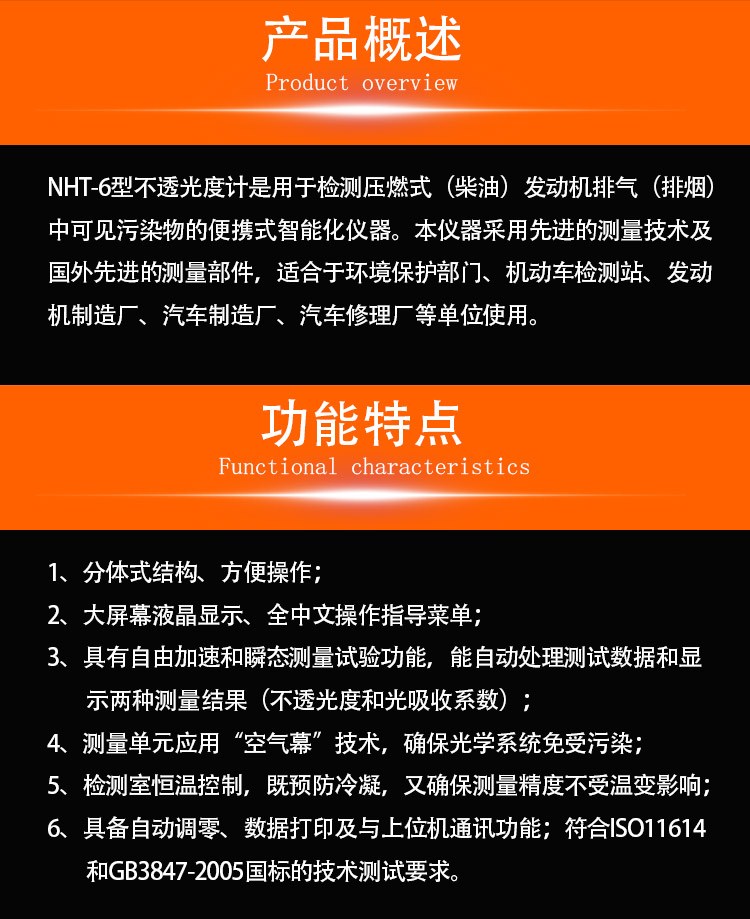 产品概述
Product overview

NHT-6型不透光度计是用于检测压燃式（柴油）发动机排气（排烟）中可见污染物的便携式智能化仪器。本仪器采用先进的测量技术及国外先进的测量部件，适合于环境保护部门、机动车检测站、发动机制造厂、汽车制造厂、汽车修理厂等单位使用。

功能特点
Functional characteristics

1、分体式结构、方便操作；

2、大屏幕液晶显示、全中文操作指导菜单；

3、具有自由加速和瞬态测量试验功能，能自动处理测试数据和显示两种测量结果（不透光度和光吸收系数）；

4、测量单元应用“空气幕”技术，确保光学系统免受污染；

5、检测室恒温控制，既预防冷凝，又确保测量精度不受温变影响；

6、具备自动调零、数据打印及与上位机通讯功能；符合ISO11614和GB3847-2005国标的技术测试要求。